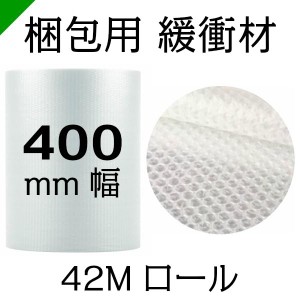 梱包用 緩衝材

400
mm 幅

42M ロール